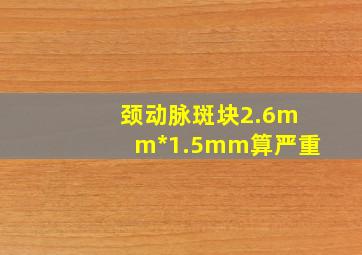 颈动脉斑块2.6mm*1.5mm算严重